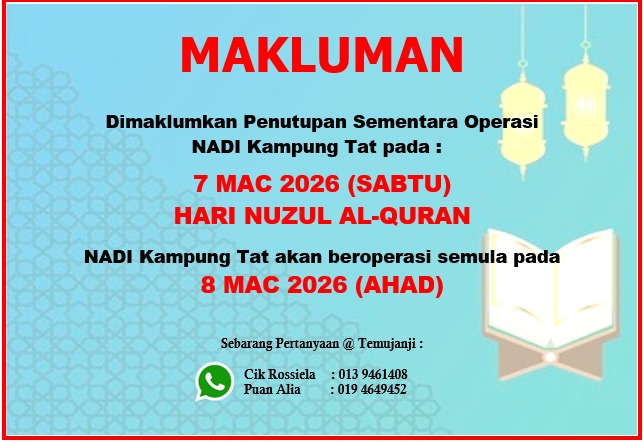 MAKLUMAN

Dimaklumkan Penutupan Sementara Operasi NADI Kampung Tat pada :

7 MAC 2026 (SABTU)
HARI NUZUL AL-QURAN

NADI Kampung Tat akan beroperasi semula pada
8 MAC 2026 (AHAD)

Sebarang Pertanyaan @ Temujanji :

Cik Rossiela : 013 9461408
Puan Alia : 019 4649452